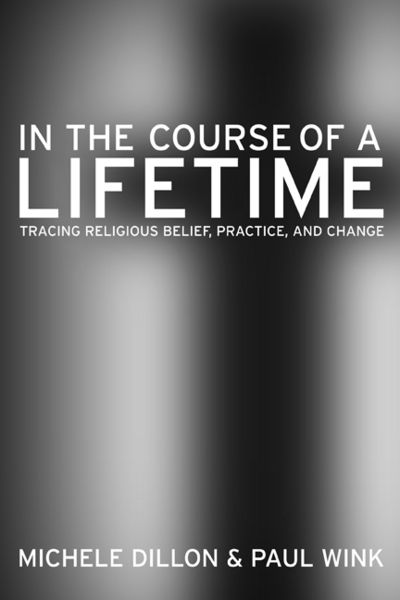 IN THE COURSE OF A
LIFETIME
TRACING RELIGIOUS BELIEF, PRACTICE, AND CHANGE

MICHELE DILLON & PAUL WINK